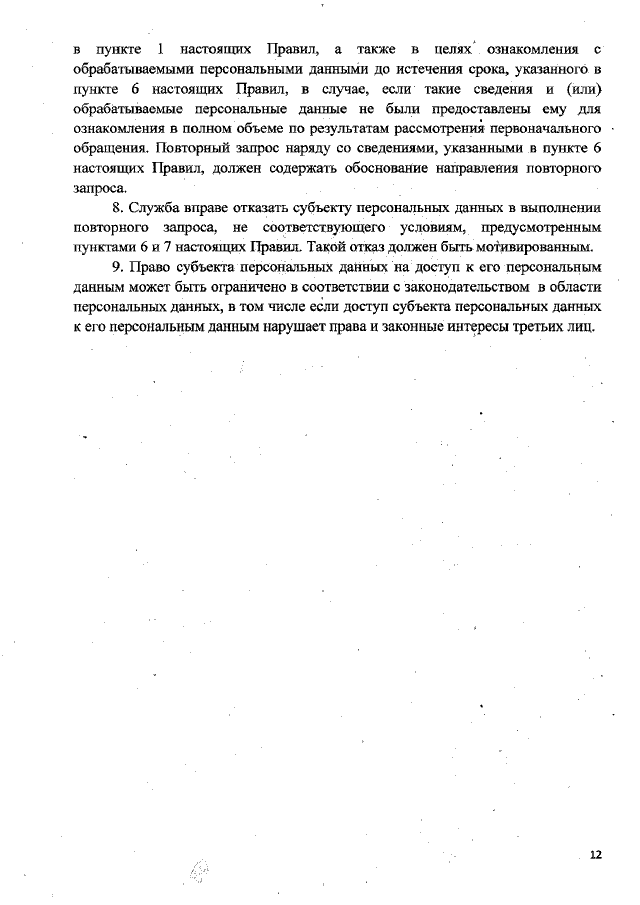 в пункте 1 настоящих Правил, а также в целях ознакомления с обрабатываемыми персональными данными до истечения срока, указанного в пункте 6 настоящих Правил, в случае, если такие сведения и (или) обрабатываемые персональные данные не были предоставлены ему для ознакомления в полном объеме по результатам рассмотрения первоначального обращения. Повторный запрос наряду со сведениями, указанными в пункте 6 настоящих Правил, должен содержать обоснование направления повторного запроса.

8. Служба вправе отказать субъекту персональных данных в выполнении повторного запроса, не соответствующего условиям, предусмотренным пунктами 6 и 7 настоящих Правил. Такой отказ должен быть мотивированным.

9. Право субъекта персональных данных на доступ к его персональным данным может быть ограничено в соответствии с законодательством в области персональных данных, в том числе если доступ субъекта персональных данных к его персональным данным нарушает права и законные интересы третьих лиц.

12